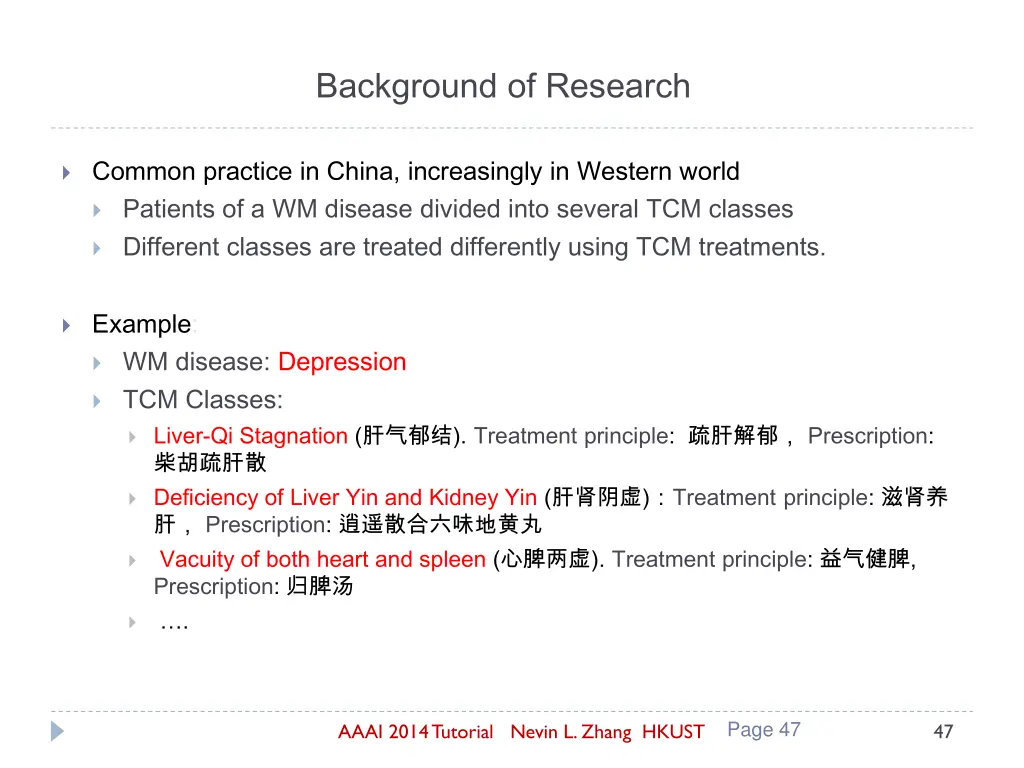 Background of Research

Common practice in China, increasingly in Western world

Patients of a WM disease divided into several TCM classes

Different classes are treated differently using TCM treatments.

Example

WM disease: Depression

TCM Classes:

Liver-Qi Stagnation (肝气郁结). Treatment principle: 疏肝解郁， Prescription: 柴胡疏肝散

Deficiency of Liver Yin and Kidney Yin (肝肾阴虚)：Treatment principle: 滋肾养肝， Prescription: 逍遥散合六味地黄丸

Vacuity of both heart and spleen (心脾两虚). Treatment principle: 益气健脾, Prescription: 归脾汤

….

AAAI 2014 Tutorial Nevin L. Zhang HKUST Page 47 47